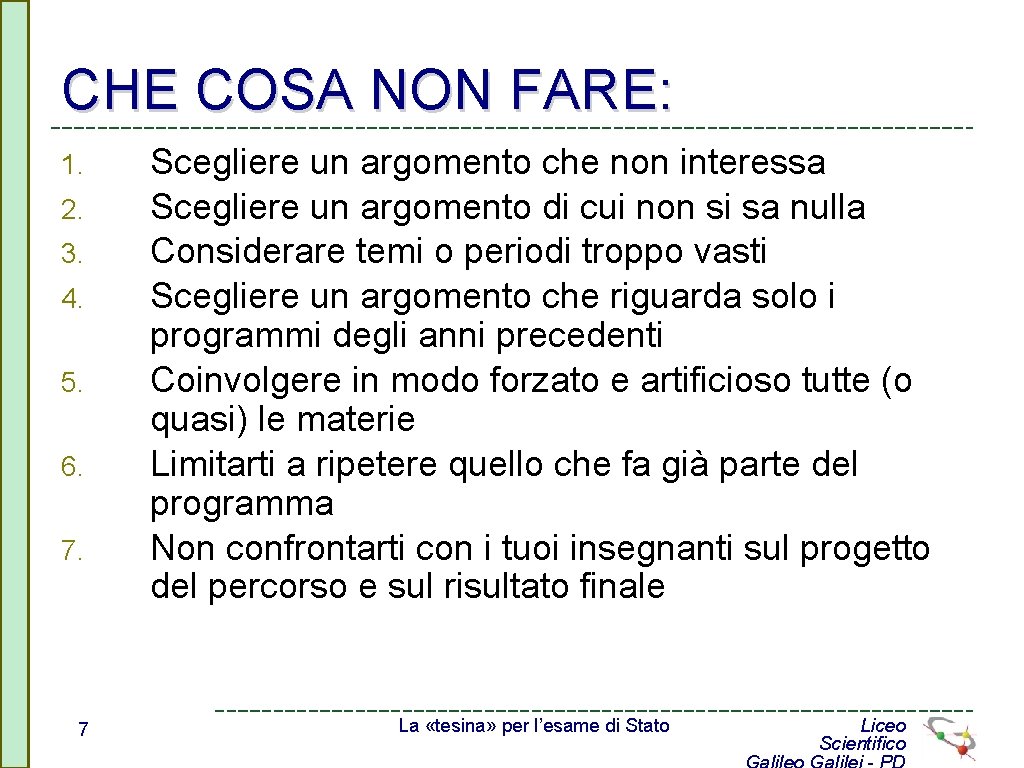 CHE COSA NON FARE:

1. Scegliere un argomento che non interessa
2. Scegliere un argomento di cui non si sa nulla
3. Considerare temi o periodi troppo vasti
4. Scegliere un argomento che riguarda solo i programmi degli anni precedenti
5. Coinvolgere in modo forzato e artificioso tutte (o quasi) le materie
6. Limitarti a ripetere quello che fa già parte del programma
7. Non confrontarti con i tuoi insegnanti sul progetto del percorso e sul risultato finale

7

La «tesina» per l'esame di Stato

Liceo Scientifico Galileo Galilei - PD